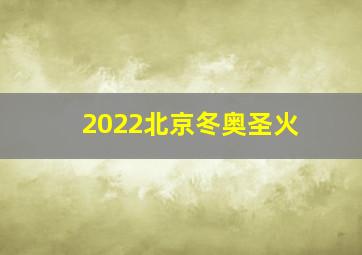 2022北京冬奥圣火